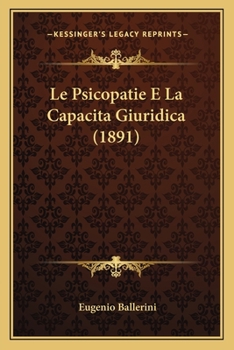 —KESSINGER'S LEGACY REPRINTS—

Le Psicopatie E La Capacita Giuridica (1891)

Eugenio Ballerini